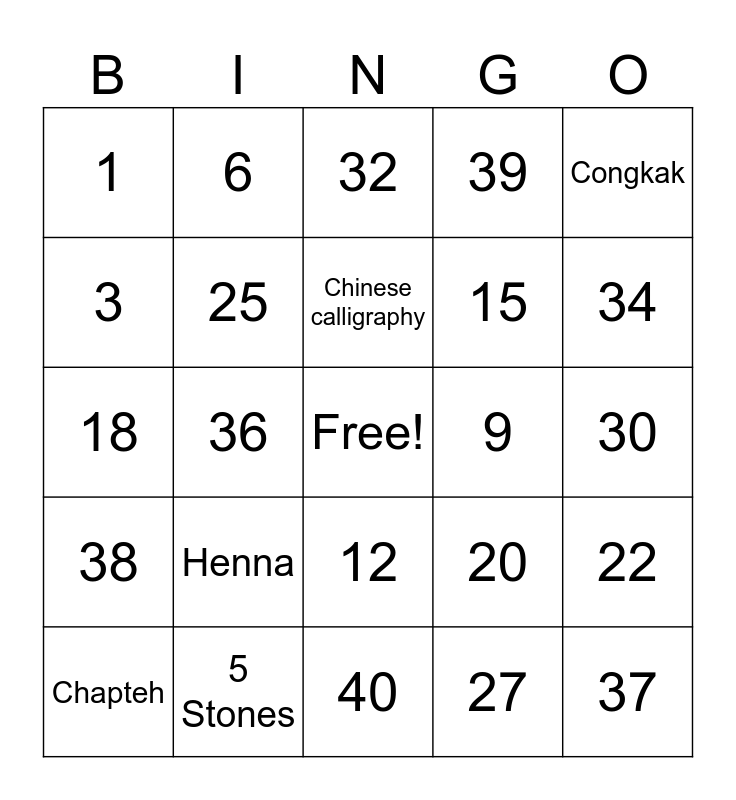 | B | I | N | G | O |
|---|---|---|---|---|
| 1 | 6 | 32 | 39 | Congkak |
| 3 | 25 | Chinese calligraphy | 15 | 34 |
| 18 | 36 | Free! | 9 | 30 |
| 38 | Henna | 12 | 20 | 22 |
| Chapteh | 5 Stones | 40 | 27 | 37 |